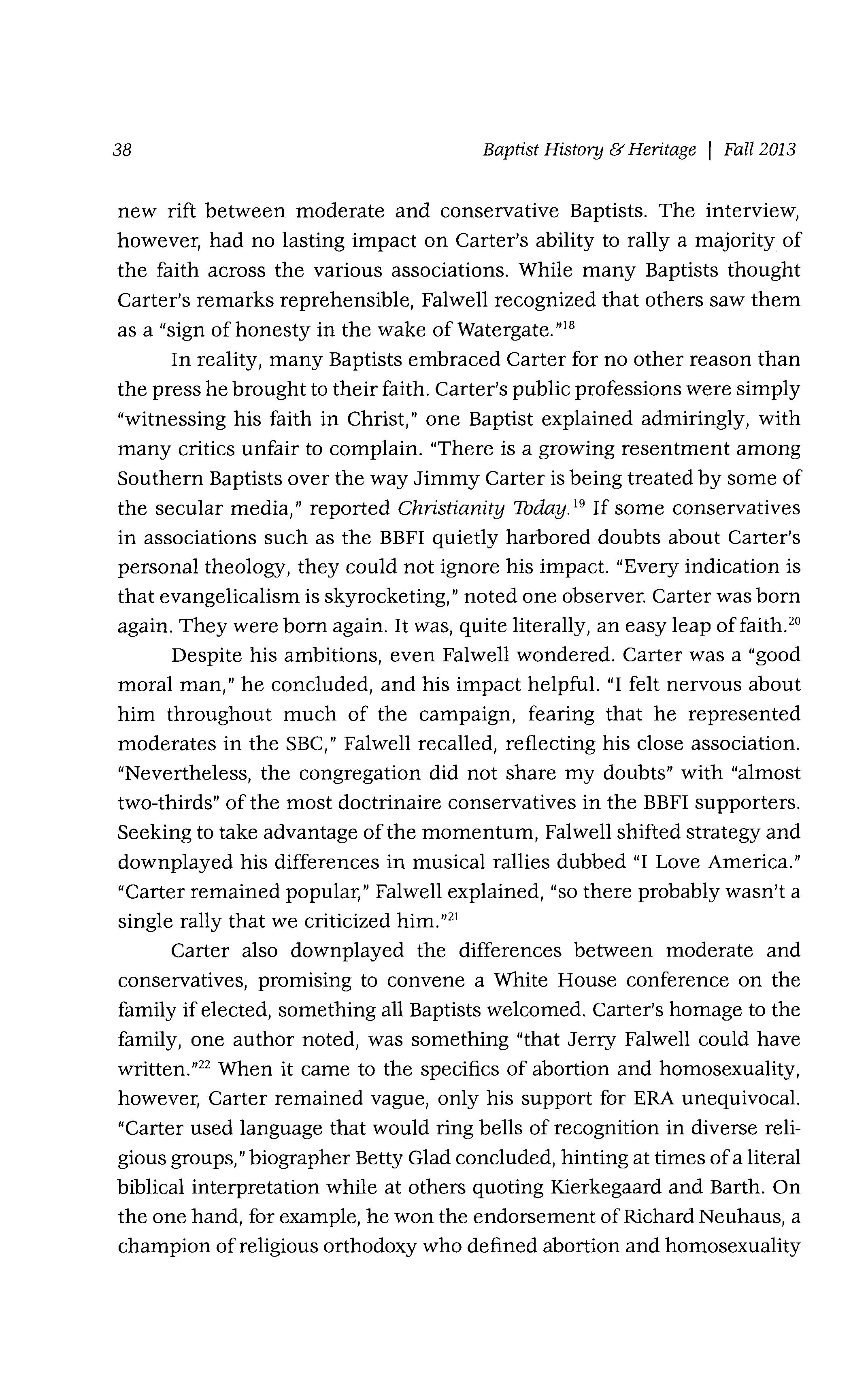 38 Baptist History & Heritage | Fall 2013

new rift between moderate and conservative Baptists. The interview, however, had no lasting impact on Carter's ability to rally a majority of the faith across the various associations. While many Baptists thought Carter's remarks reprehensible, Falwell recognized that others saw them as a "sign of honesty in the wake of Watergate."$^{18}$

In reality, many Baptists embraced Carter for no other reason than the press he brought to their faith. Carter's public professions were simply "witnessing his faith in Christ," one Baptist explained admiringly, with many critics unfair to complain. "There is a growing resentment among Southern Baptists over the way Jimmy Carter is being treated by some of the secular media," reported Christianity Today.$^{19}$ If some conservatives in associations such as the BBFI quietly harbored doubts about Carter's personal theology, they could not ignore his impact. "Every indication is that evangelicalism is skyrocketing," noted one observer. Carter was born again. They were born again. It was, quite literally, an easy leap of faith.$^{20}$

Despite his ambitions, even Falwell wondered. Carter was a "good moral man," he concluded, and his impact helpful. "I felt nervous about him throughout much of the campaign, fearing that he represented moderates in the SBC," Falwell recalled, reflecting his close association. "Nevertheless, the congregation did not share my doubts" with "almost two-thirds" of the most doctrinaire conservatives in the BBFI supporters. Seeking to take advantage of the momentum, Falwell shifted strategy and downplayed his differences in musical rallies dubbed "I Love America." "Carter remained popular," Falwell explained, "so there probably wasn't a single rally that we criticized him."$^{21}$

Carter also downplayed the differences between moderate and conservatives, promising to convene a White House conference on the family if elected, something all Baptists welcomed. Carter's homage to the family, one author noted, was something "that Jerry Falwell could have written."$^{22}$ When it came to the specifics of abortion and homosexuality, however, Carter remained vague, only his support for ERA unequivocal. "Carter used language that would ring bells of recognition in diverse religious groups," biographer Betty Glad concluded, hinting at times of a literal biblical interpretation while at others quoting Kierkegaard and Barth. On the one hand, for example, he won the endorsement of Richard Neuhaus, a champion of religious orthodoxy who defined abortion and homosexuality